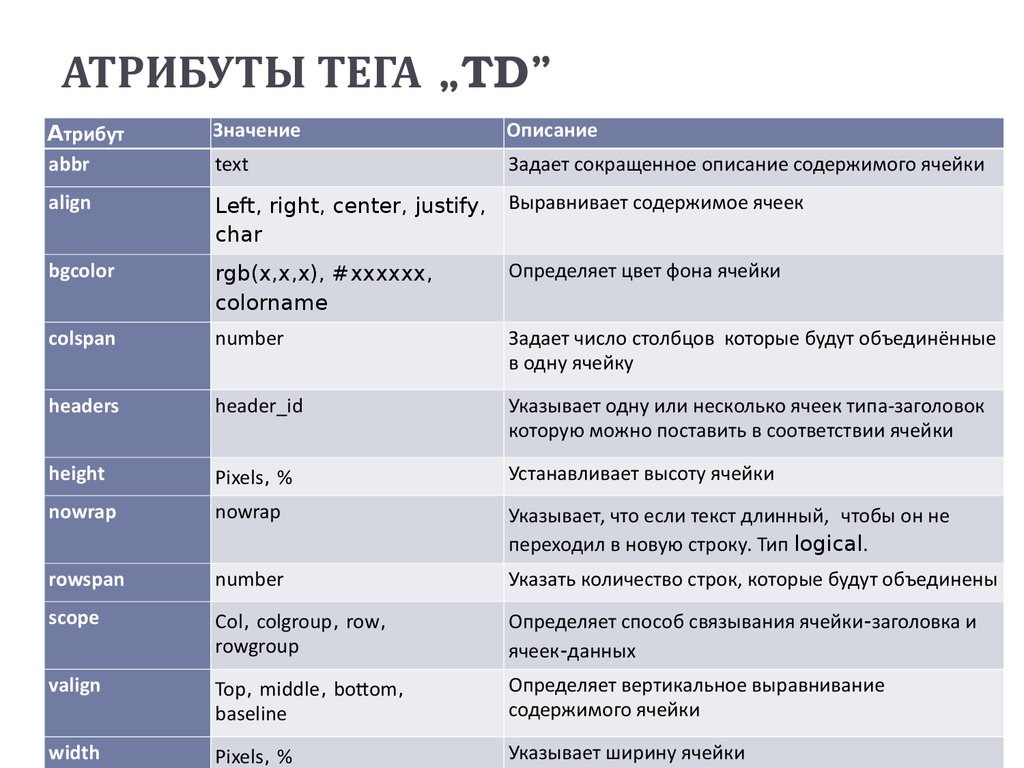 АТРИБУТЫ ТЕГА „TD”

| Атрибут | Значение | Описание |
|---|---|---|
| abbr | text | Задает сокращенное описание содержимого ячейки |
| align | Left, right, center, justify, char | Выравнивает содержимое ячеек |
| bgcolor | rgb(x,x,x), #xxxxxx, colorname | Определяет цвет фона ячейки |
| colspan | number | Задает число столбцов которые будут объединённые в одну ячейку |
| headers | header_id | Указывает одну или несколько ячеек типа-заголовок которую можно поставить в соответствии ячейки |
| height | Pixels, % | Устанавливает высоту ячейки |
| nowrap | nowrap | Указывает, что если текст длинный, чтобы он не переходил в новую строку. Тип logical. |
| rowspan | number | Указать количество строк, которые будут объединены |
| scope | Col, colgroup, row, rowgroup | Определяет способ связывания ячейки-заголовка и ячеек-данных |
| valign | Top, middle, bottom, baseline | Определяет вертикальное выравнивание содержимого ячейки |
| width | Pixels, % | Указывает ширину ячейки |